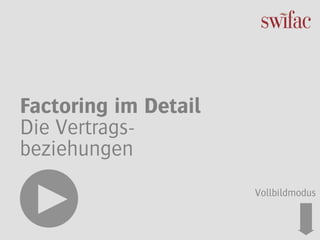 swifac

Factoring im Detail
Die Vertragsbeziehungen

Vollbildmodus